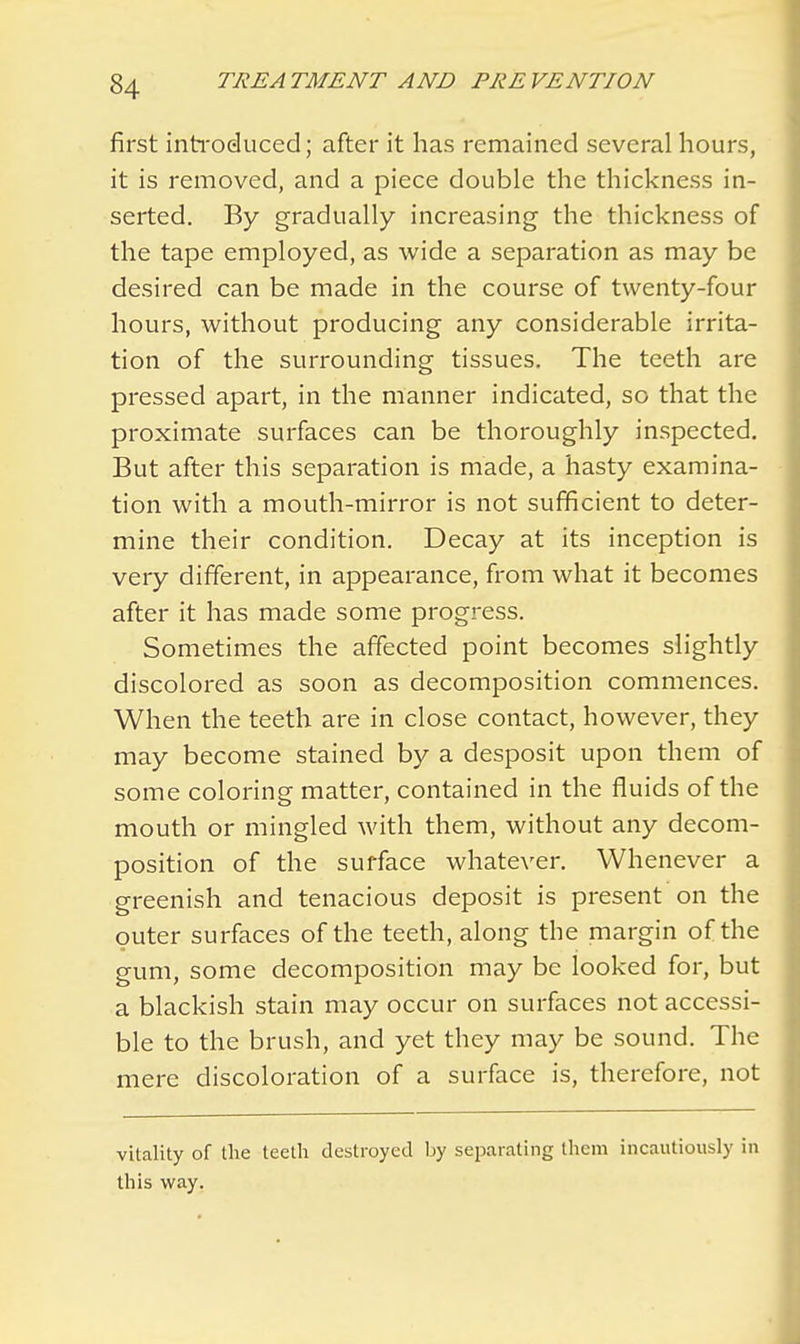 84 TREATMENT AND PREVENTION

first introduced; after it has remained several hours, it is removed, and a piece double the thickness inserted. By gradually increasing the thickness of the tape employed, as wide a separation as may be desired can be made in the course of twenty-four hours, without producing any considerable irritation of the surrounding tissues. The teeth are pressed apart, in the manner indicated, so that the proximate surfaces can be thoroughly inspected. But after this separation is made, a hasty examination with a mouth-mirror is not sufficient to determine their condition. Decay at its inception is very different, in appearance, from what it becomes after it has made some progress.

Sometimes the affected point becomes slightly discolored as soon as decomposition commences. When the teeth are in close contact, however, they may become stained by a desposit upon them of some coloring matter, contained in the fluids of the mouth or mingled with them, without any decomposition of the surface whatever. Whenever a greenish and tenacious deposit is present on the outer surfaces of the teeth, along the margin of the gum, some decomposition may be looked for, but a blackish stain may occur on surfaces not accessible to the brush, and yet they may be sound. The mere discoloration of a surface is, therefore, not

vitality of the teeth destroyed by separating them incautiously in this way.